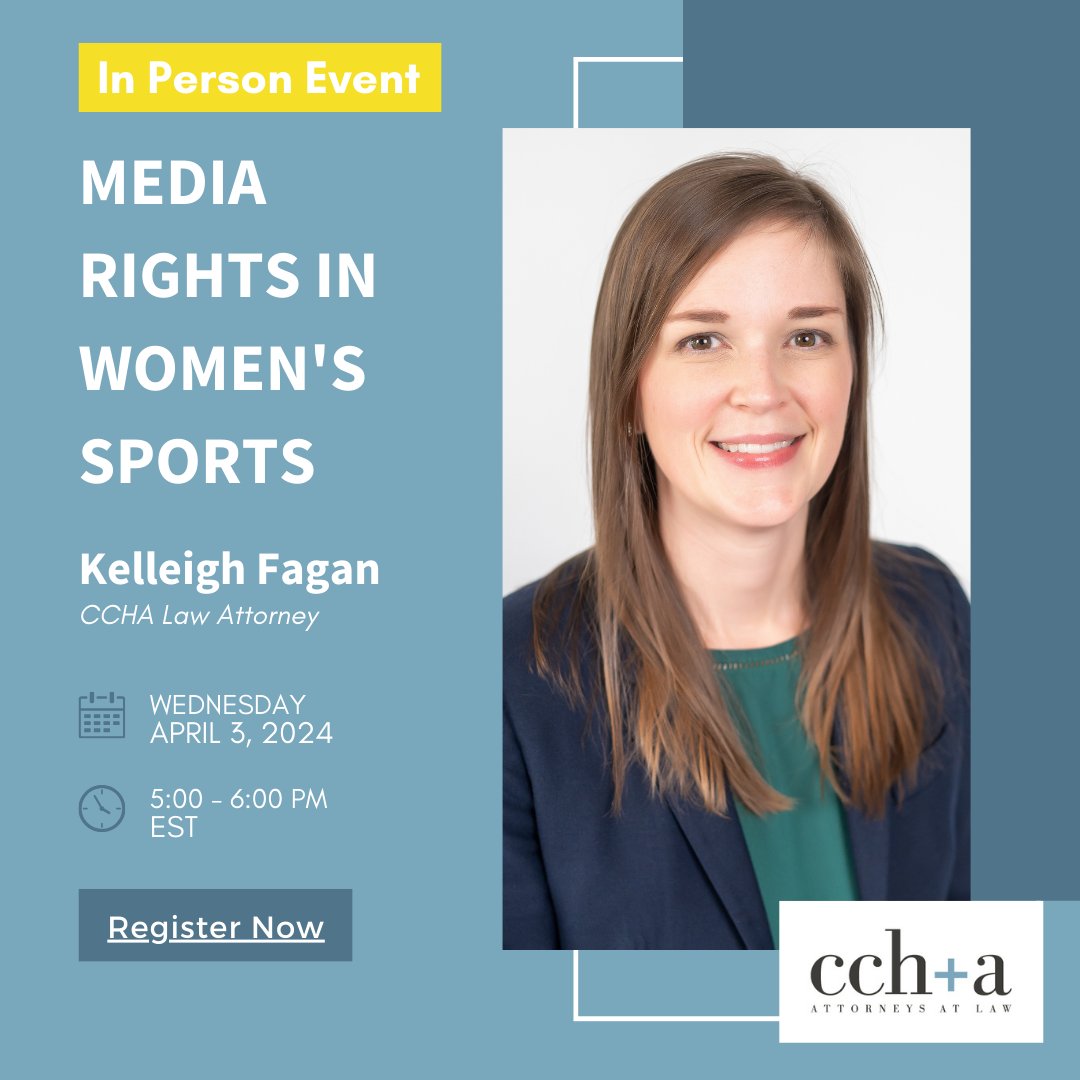 In Person Event

MEDIA RIGHTS IN WOMEN'S SPORTS

Kelleigh Fagan
CCHA Law Attorney

WEDNESDAY
APRIL 3, 2024

5:00 - 6:00 PM
EST

Register Now

cch+a
ATTORNEYS AT LAW